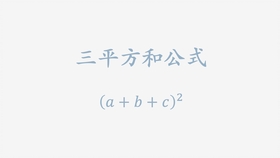 三平方和公式

$(a+b+c)^2$